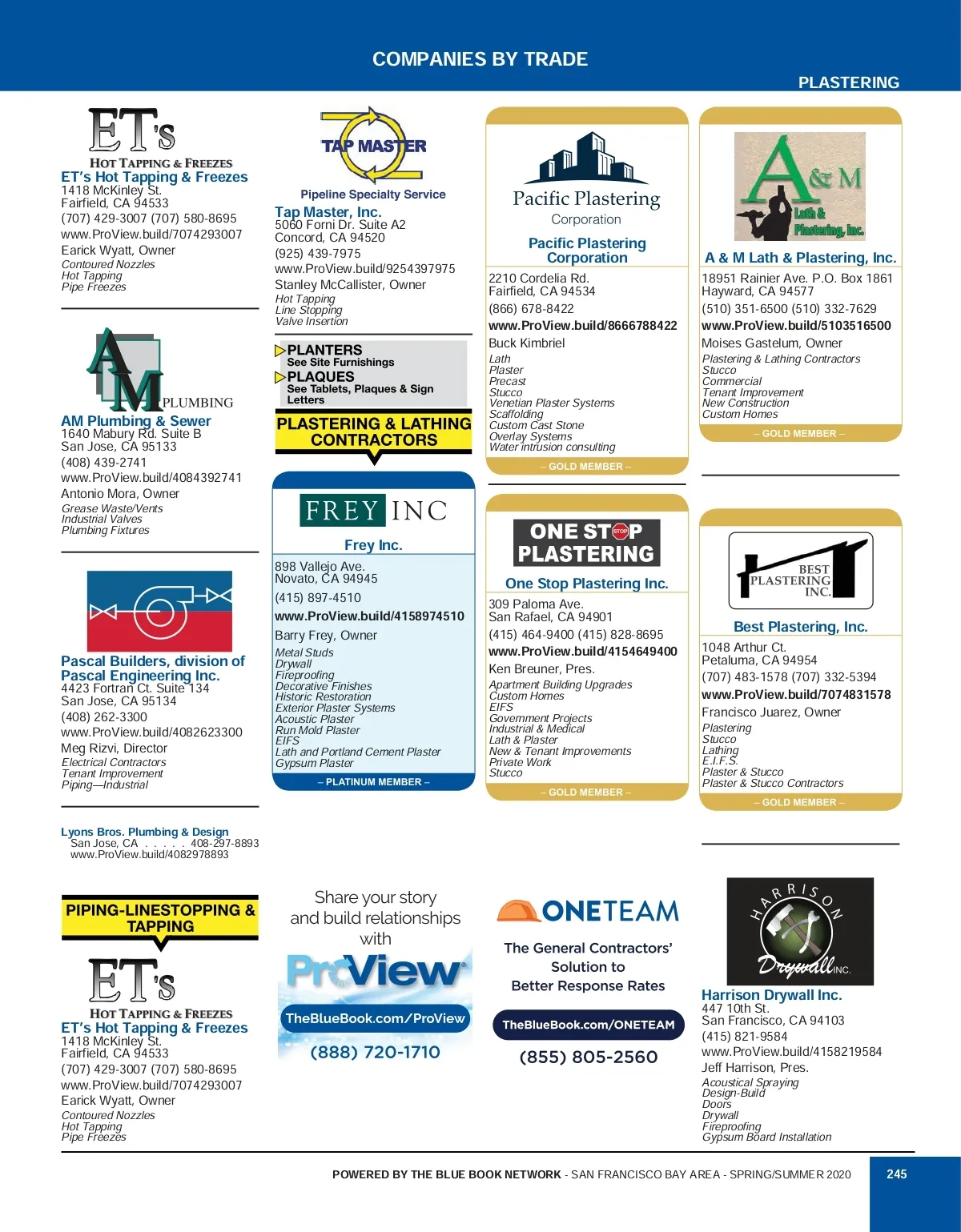 COMPANIES BY TRADE

PLASTERING

ET's
HOT TAPPING & FREEZES
ET's Hot Tapping & Freezes
1418 McKinley St.
Fairfield, CA 94533
(707) 429-3007 (707) 580-8695
www.ProView.build/7074293007
Earick Wyatt, Owner
Contoured Nozzles
Hot Tapping
Pipe Freezes

AM PLUMBING
AM Plumbing & Sewer
1640 Mabury Rd. Suite B
San Jose, CA 95133
(408) 439-2741
www.ProView.build/4084392741
Antonio Mora, Owner
Grease Waste/Vents
Industrial Valves
Plumbing Fixtures

Pascal Builders, division of Pascal Engineering Inc.
4423 Fortran Ct. Suite 134
San Jose, CA 95134
(408) 262-3300
www.ProView.build/4082623300
Meg Rizvi, Director
Electrical Contractors
Tenant Improvement
Piping—Industrial

Lyons Bros. Plumbing & Design
San Jose, CA . . . . . 408-297-8893
www.ProView.build/4082978893

PIPING-LINESTOPPING & TAPPING

ET's
HOT TAPPING & FREEZES
ET's Hot Tapping & Freezes
1418 McKinley St.
Fairfield, CA 94533
(707) 429-3007 (707) 580-8695
www.ProView.build/7074293007
Earick Wyatt, Owner
Contoured Nozzles
Hot Tapping
Pipe Freezes

TAP MASTER
Pipeline Specialty Service
Tap Master, Inc.
5060 Forni Dr. Suite A2
Concord, CA 94520
(925) 439-7975
www.ProView.build/9254397975
Stanley McCallister, Owner
Hot Tapping
Line Stopping
Valve Insertion

PLANTERS
See Site Furnishings
PLAQUES
See Tablets, Plaques & Sign Letters

PLASTERING & LATHING CONTRACTORS

FREY INC
Frey Inc.
898 Vallejo Ave.
Novato, CA 94945
(415) 897-4510
www.ProView.build/4158974510
Barry Frey, Owner
Metal Studs
Drywall
Fireproofing
Decorative Finishes
Historic Restoration
Exterior Plaster Systems
Acoustic Plaster
Run Mold Plaster
EIFS
Lath and Portland Cement Plaster
Gypsum Plaster
– PLATINUM MEMBER –

Share your story and build relationships with
ProView
TheBlueBook.com/ProView
(888) 720-1710

Pacific Plastering Corporation
Pacific Plastering Corporation
2210 Cordelia Rd.
Fairfield, CA 94534
(866) 678-8422
www.ProView.build/8666788422
Buck Kimbriel
Lath
Plaster
Precast
Stucco
Venetian Plaster Systems
Scaffolding
Custom Cast Stone
Overlay Systems
Water intrusion consulting
– GOLD MEMBER –

ONE STOP PLASTERING
One Stop Plastering Inc.
309 Paloma Ave.
San Rafael, CA 94901
(415) 464-9400 (415) 828-8695
www.ProView.build/4154649400
Ken Breuner, Pres.
Apartment Building Upgrades
Custom Homes
EIFS
Government Projects
Industrial & Medical
Lath & Plaster
New & Tenant Improvements
Private Work
Stucco
– GOLD MEMBER –

ONETEAM
The General Contractors' Solution to Better Response Rates
TheBlueBook.com/ONETEAM
(855) 805-2560

A & M Lath & Plastering, Inc.
A & M Lath & Plastering, Inc.
18951 Rainier Ave. P.O. Box 1861
Hayward, CA 94577
(510) 351-6500 (510) 332-7629
www.ProView.build/5103516500
Moises Gastelum, Owner
Plastering & Lathing Contractors
Stucco
Commercial
Tenant Improvement
New Construction
Custom Homes
– GOLD MEMBER –

BEST PLASTERING INC.
Best Plastering, Inc.
1048 Arthur Ct.
Petaluma, CA 94954
(707) 483-1578 (707) 332-5394
www.ProView.build/7074831578
Francisco Juarez, Owner
Plastering
Stucco
Lathing
E.I.F.S.
Plaster & Stucco
Plaster & Stucco Contractors
– GOLD MEMBER –

HARRISON Drywall INC.
Harrison Drywall Inc.
447 10th St.
San Francisco, CA 94103
(415) 821-9584
www.ProView.build/4158219584
Jeff Harrison, Pres.
Acoustical Spraying
Design-Build
Doors
Drywall
Fireproofing
Gypsum Board Installation

POWERED BY THE BLUE BOOK NETWORK - SAN FRANCISCO BAY AREA - SPRING/SUMMER 2020 245